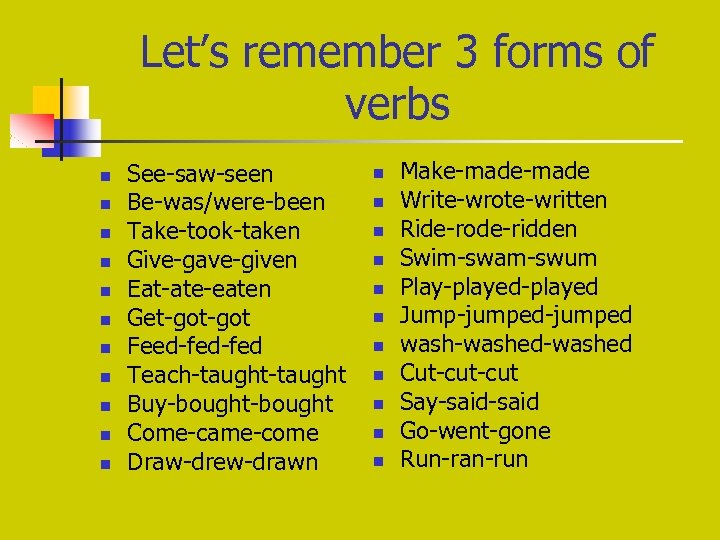 Let's remember 3 forms of verbs

- See-saw-seen
- Be-was/were-been
- Take-took-taken
- Give-gave-given
- Eat-ate-eaten
- Get-got-got
- Feed-fed-fed
- Teach-taught-taught
- Buy-bought-bought
- Come-came-come
- Draw-drew-drawn

- Make-made-made
- Write-wrote-written
- Ride-rode-ridden
- Swim-swam-swum
- Play-played-played
- Jump-jumped-jumped
- wash-washed-washed
- Cut-cut-cut
- Say-said-said
- Go-went-gone
- Run-ran-run